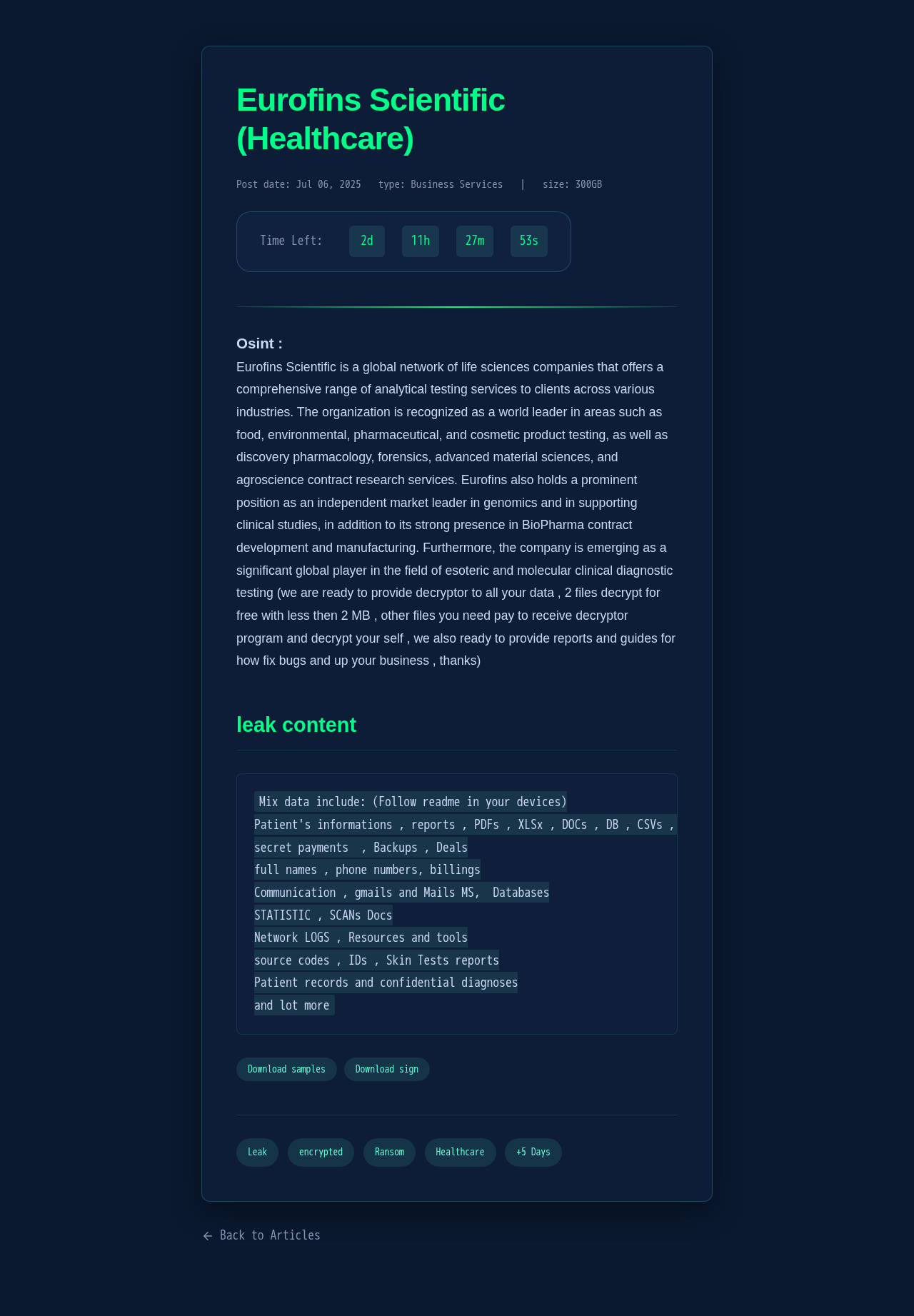 Eurofins Scientific (Healthcare)

Post date: Jul 06, 2025 type: Business Services | size: 300GB

Time Left: 2d 11h 27m 53s

Osint :
Eurofins Scientific is a global network of life sciences companies that offers a comprehensive range of analytical testing services to clients across various industries. The organization is recognized as a world leader in areas such as food, environmental, pharmaceutical, and cosmetic product testing, as well as discovery pharmacology, forensics, advanced material sciences, and agroscience contract research services. Eurofins also holds a prominent position as an independent market leader in genomics and in supporting clinical studies, in addition to its strong presence in BioPharma contract development and manufacturing. Furthermore, the company is emerging as a significant global player in the field of esoteric and molecular clinical diagnostic testing (we are ready to provide decryptor to all your data , 2 files decrypt for free with less then 2 MB , other files you need pay to receive decryptor program and decrypt your self , we also ready to provide reports and guides for how fix bugs and up your business , thanks)

leak content

Mix data include: (Follow readme in your devices)
Patient's informations , reports , PDFs , XLSx , DOCs , DB , CSVs ,
secret payments , Backups , Deals
full names , phone numbers, billings
Communication , gmails and Mails MS, Databases
STATISTIC , SCANs Docs
Network LOGS , Resources and tools
source codes , IDs , Skin Tests reports
Patient records and confidential diagnoses
and lot more

Download samples Download sign

Leak encrypted Ransom Healthcare +5 Days

← Back to Articles